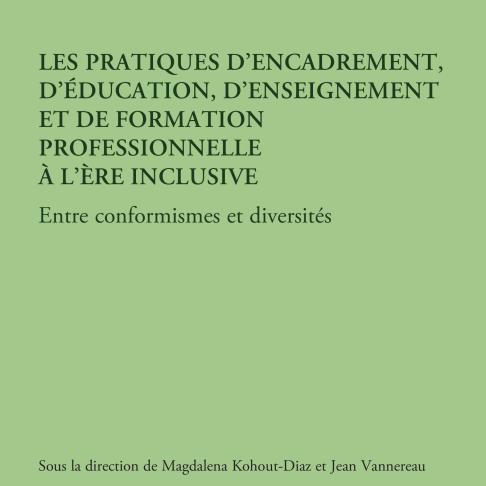 LES PRATIQUES D'ENCADREMENT, D'ÉDUCATION, D'ENSEIGNEMENT ET DE FORMATION PROFESSIONNELLE À L'ÈRE INCLUSIVE

Entre conformismes et diversités

Sous la direction de Magdalena Kohout-Diaz et Jean Vannereau